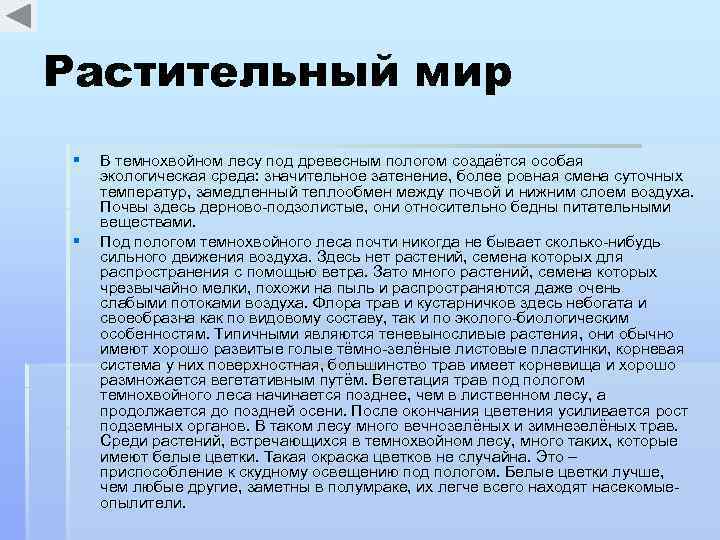 Растительный мир

В темнохвойном лесу под древесным пологом создаётся особая экологическая среда: значительное затенение, более ровная смена суточных температур, замедленный теплообмен между почвой и нижним слоем воздуха. Почвы здесь дерново-подзолистые, они относительно бедны питательными веществами.

Под пологом темнохвойного леса почти никогда не бывает сколько-нибудь сильного движения воздуха. Здесь нет растений, семена которых для распространения с помощью ветра. Зато много растений, семена которых чрезвычайно мелки, похожи на пыль и распространяются даже очень слабыми потоками воздуха. Флора трав и кустарничков здесь небогата и своеобразна как по видовому составу, так и по эколого-биологическим особенностям. Типичными являются теневыносливые растения, они обычно имеют хорошо развитые голые тёмно-зелёные листовые пластинки, корневая система у них поверхностная, большинство трав имеет корневища и хорошо размножается вегетативным путём. Вегетация трав под пологом темнохвойного леса начинается позднее, чем в лиственном лесу, а продолжается до поздней осени. После окончания цветения усиливается рост подземных органов. В таком лесу много вечнозелёных и зимнезелёных трав. Среди растений, встречающихся в темнохвойном лесу, много таких, которые имеют белые цветки. Такая окраска цветков не случайна. Это – приспособление к скудному освещению под пологом. Белые цветки лучше, чем любые другие, заметны в полумраке, их легче всего находят насекомые-опылители.